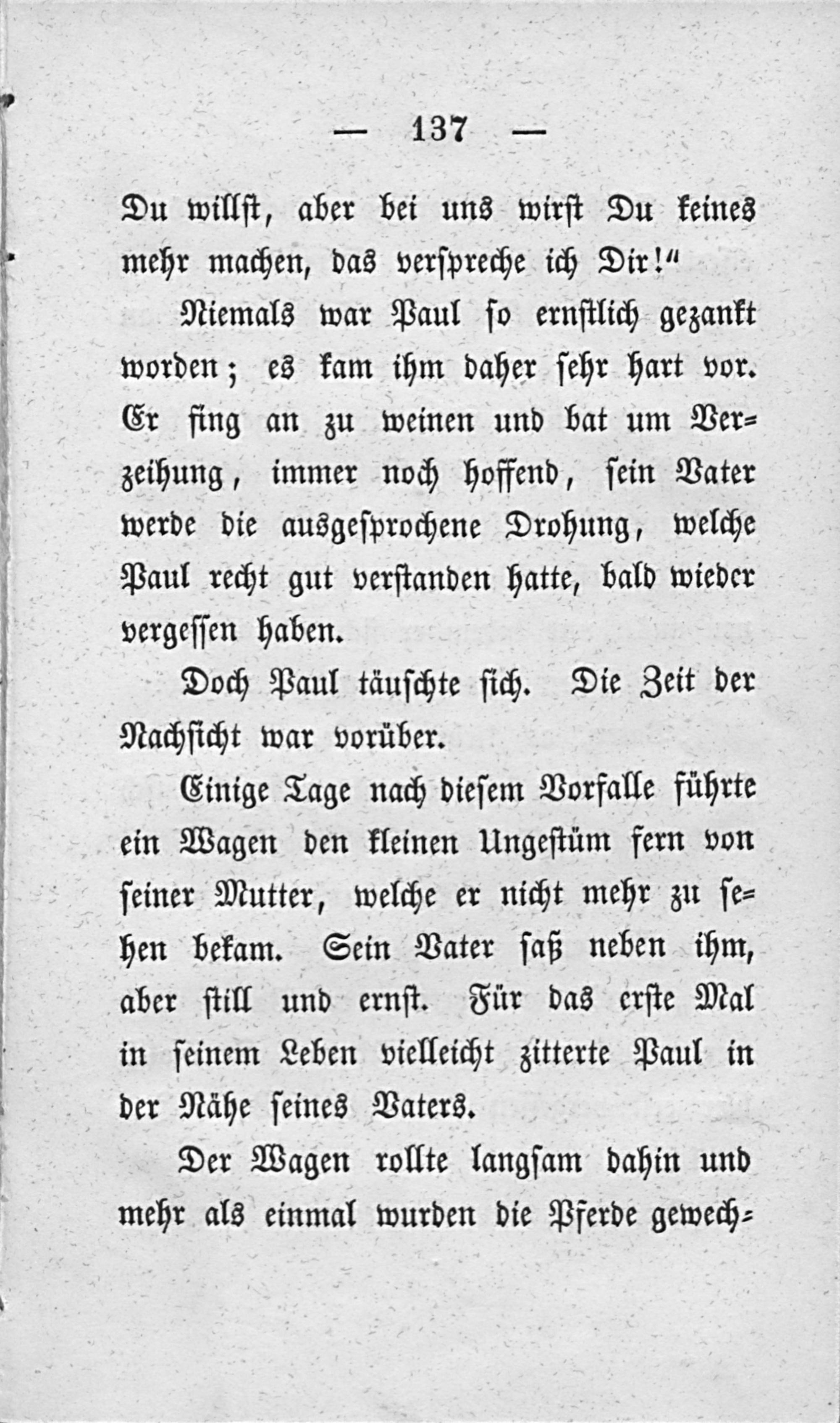 — 137 —

Du willst, aber bei uns wirst Du keines mehr machen, das verspreche ich Dir!"

Niemals war Paul so ernstlich gezankt worden; es kam ihm daher sehr hart vor. Er fing an zu weinen und bat um Verzeihung, immer noch hoffend, sein Vater werde die ausgesprochene Drohung, welche Paul recht gut verstanden hatte, bald wieder vergessen haben.

Doch Paul täuschte sich. Die Zeit der Nachsicht war vorüber.

Einige Tage nach diesem Vorfalle führte ein Wagen den kleinen Ungestüm fern von seiner Mutter, welche er nicht mehr zu sehen bekam. Sein Vater saß neben ihm, aber still und ernst. Für das erste Mal in seinem Leben vielleicht zitterte Paul in der Nähe seines Vaters.

Der Wagen rollte langsam dahin und mehr als einmal wurden die Pferde gewech-